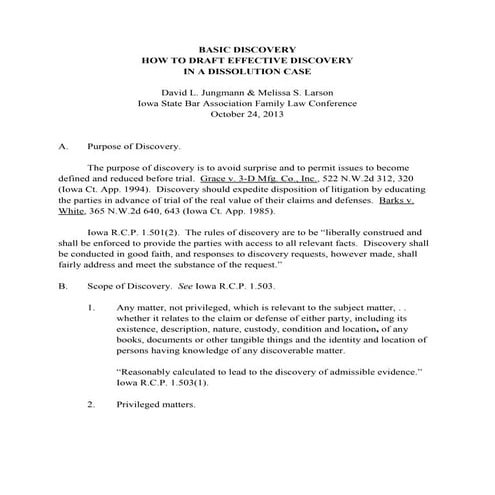 BASIC DISCOVERY
HOW TO DRAFT EFFECTIVE DISCOVERY
IN A DISSOLUTION CASE

David L. Jungmann & Melissa S. Larson
Iowa State Bar Association Family Law Conference
October 24, 2013

A. Purpose of Discovery.

The purpose of discovery is to avoid surprise and to permit issues to become defined and reduced before trial. Grace v. 3-D Mfg. Co., Inc., 522 N.W.2d 312, 320 (Iowa Ct. App. 1994). Discovery should expedite disposition of litigation by educating the parties in advance of trial of the real value of their claims and defenses. Barks v. White, 365 N.W.2d 640, 643 (Iowa Ct. App. 1985).

Iowa R.C.P. 1.501(2). The rules of discovery are to be "liberally construed and shall be enforced to provide the parties with access to all relevant facts. Discovery shall be conducted in good faith, and responses to discovery requests, however made, shall fairly address and meet the substance of the request."

B. Scope of Discovery. See Iowa R.C.P. 1.503.

1. Any matter, not privileged, which is relevant to the subject matter, . . whether it relates to the claim or defense of either party, including its existence, description, nature, custody, condition and location, of any books, documents or other tangible things and the identity and location of persons having knowledge of any discoverable matter.

"Reasonably calculated to lead to the discovery of admissible evidence." Iowa R.C.P. 1.503(1).

2. Privileged matters.